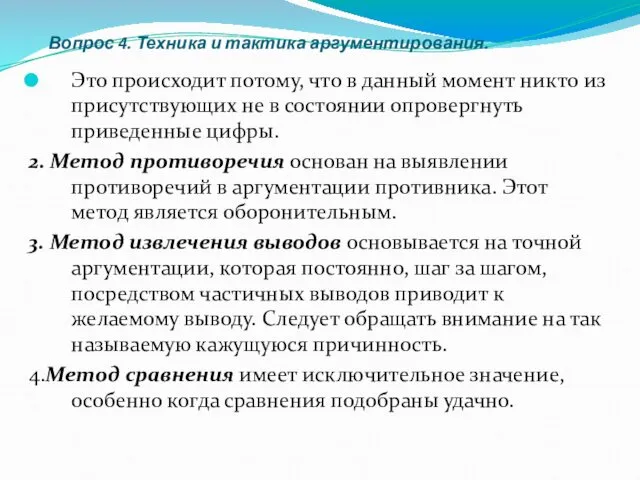 Вопрос 4. Техника и тактика аргументирования.

Это происходит потому, что в данный момент никто из присутствующих не в состоянии опровергнуть приведенные цифры.

2. Метод противоречия основан на выявлении противоречий в аргументации противника. Этот метод является оборонительным.

3. Метод извлечения выводов основывается на точной аргументации, которая постоянно, шаг за шагом, посредством частичных выводов приводит к желаемому выводу. Следует обращать внимание на так называемую кажущуюся причинность.

4.Метод сравнения имеет исключительное значение, особенно когда сравнения подобраны удачно.